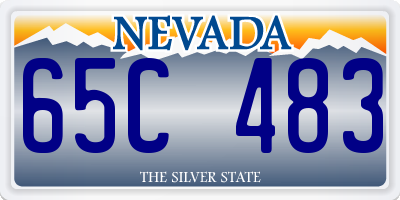 NEVADA

65C 483

THE SILVER STATE